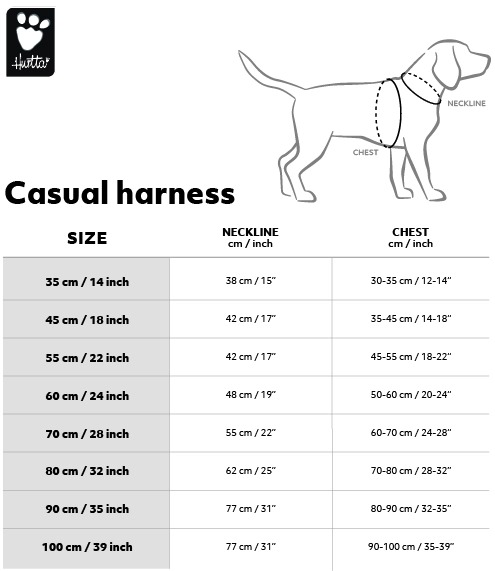 Hurtta

NECKLINE

CHEST

Casual harness

| SIZE | NECKLINE cm / inch | CHEST cm / inch |
|---|---|---|
| 35 cm / 14 inch | 38 cm / 15" | 30-35 cm / 12-14" |
| 45 cm / 18 inch | 42 cm / 17" | 35-45 cm / 14-18" |
| 55 cm / 22 inch | 42 cm / 17" | 45-55 cm / 18-22" |
| 60 cm / 24 inch | 48 cm / 19" | 50-60 cm / 20-24" |
| 70 cm / 28 inch | 55 cm / 22" | 60-70 cm / 24-28" |
| 80 cm / 32 inch | 62 cm / 25" | 70-80 cm / 28-32" |
| 90 cm / 35 inch | 77 cm / 31" | 80-90 cm / 32-35" |
| 100 cm / 39 inch | 77 cm / 31" | 90-100 cm / 35-39" |